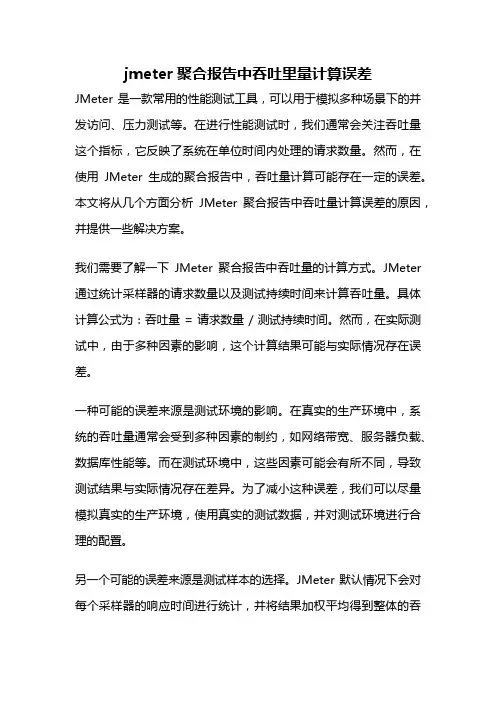 jmeter 聚合报告中吞吐里量计算误差

JMeter 是一款常用的性能测试工具，可以用于模拟多种场景下的并发访问、压力测试等。在进行性能测试时，我们通常会关注吞吐量这个指标，它反映了系统在单位时间内处理的请求数量。然而，在使用 JMeter 生成的聚合报告中，吞吐量计算可能存在一定的误差。本文将从几个方面分析 JMeter 聚合报告中吞吐量计算误差的原因，并提供一些解决方案。

我们需要了解一下 JMeter 聚合报告中吞吐量的计算方式。JMeter 通过统计采样器的请求数量以及测试持续时间来计算吞吐量。具体计算公式为：吞吐量 = 请求数量 / 测试持续时间。然而，在实际测试中，由于多种因素的影响，这个计算结果可能与实际情况存在误差。

一种可能的误差来源是测试环境的影响。在真实的生产环境中，系统的吞吐量通常会受到多种因素的制约，如网络带宽、服务器负载、数据库性能等。而在测试环境中，这些因素可能会有所不同，导致测试结果与实际情况存在差异。为了减小这种误差，我们可以尽量模拟真实的生产环境，使用真实的测试数据，并对测试环境进行合理的配置。

另一个可能的误差来源是测试样本的选择。JMeter 默认情况下会对每个采样器的响应时间进行统计，并将结果加权平均得到整体的吞